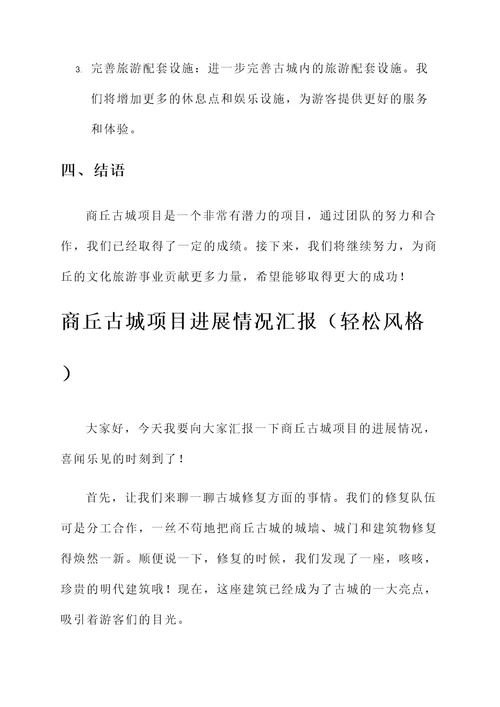 3. 完善旅游配套设施：进一步完善古城内的旅游配套设施。我们将增加更多的休息点和娱乐设施，为游客提供更好的服务和体验。

四、结语

商丘古城项目是一个非常有潜力的项目，通过团队的努力和合作，我们已经取得了一定的成绩。接下来，我们将继续努力，为商丘的文化旅游事业贡献更多力量，希望能够取得更大的成功！

商丘古城项目进展情况汇报（轻松风格）

大家好，今天我要向大家汇报一下商丘古城项目的进展情况，喜闻乐见的时刻到了！

首先，让我们来聊一聊古城修复方面的事情。我们的修复队伍可是分工合作，一丝不苟地把商丘古城的城墙、城门和建筑物修复得焕然一新。顺便说一下，修复的时候，我们发现了一座，咳咳，珍贵的明代建筑哦！现在，这座建筑已经成为了古城的一大亮点，吸引着游客们的目光。